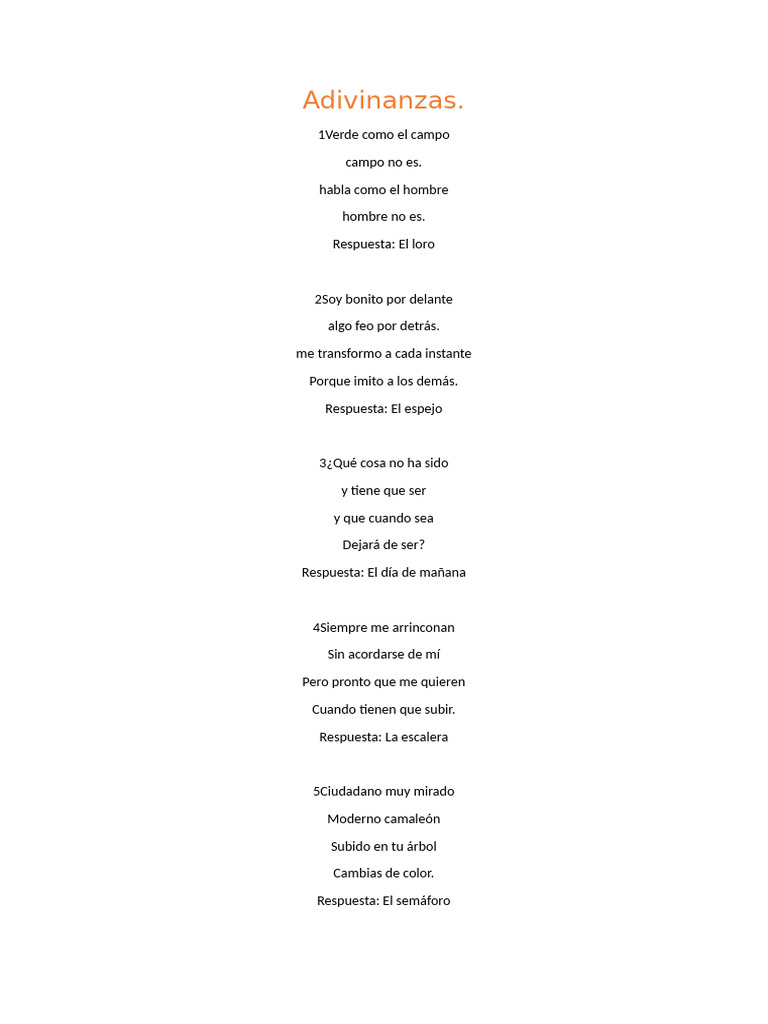 Adivinanzas.

1Verde como el campo
campo no es.
habla como el hombre
hombre no es.
Respuesta: El loro

2Soy bonito por delante
algo feo por detrás.
me transformo a cada instante
Porque imito a los demás.
Respuesta: El espejo

3¿Qué cosa no ha sido
y tiene que ser
y que cuando sea
Dejará de ser?
Respuesta: El día de mañana

4Siempre me arrinconan
Sin acordarse de mí
Pero pronto que me quieren
Cuando tienen que subir.
Respuesta: La escalera

5Ciudadano muy mirado
Moderno camaleón
Subido en tu árbol
Cambias de color.
Respuesta: El semáforo